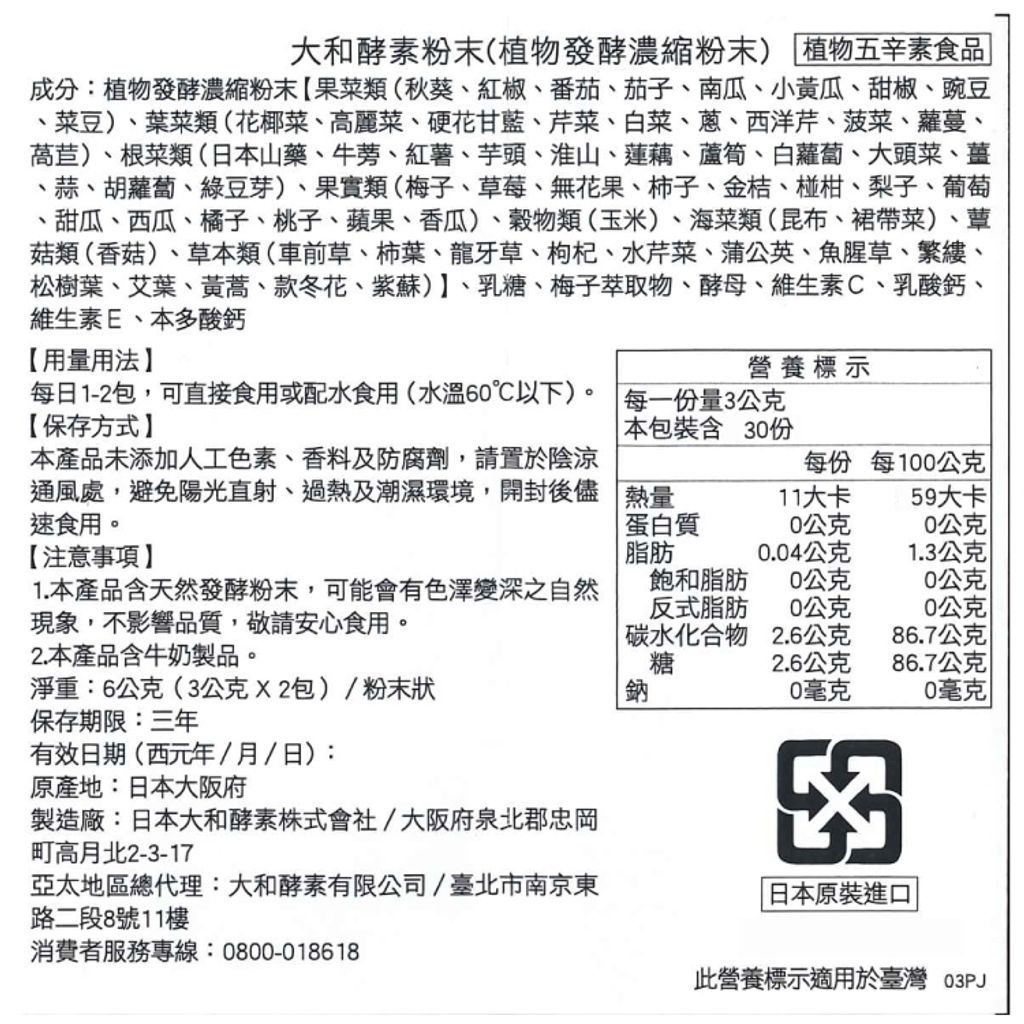 大和酵素粉末(植物發酵濃縮粉末) 植物五辛素食品

成分：植物發酵濃縮粉末【果菜類（秋葵、紅椒、番茄、茄子、南瓜、小黃瓜、甜椒、豌豆、菜豆）、葉菜類（花椰菜、高麗菜、硬花甘藍、芹菜、白菜、蔥、西洋芹、菠菜、蘿蔓、萵苣）、根菜類（日本山藥、牛蒡、紅薯、芋頭、淮山、蓮藕、蘆筍、白蘿蔔、大頭菜、薑、蒜、胡蘿蔔、綠豆芽）、果實類（梅子、草莓、無花果、柿子、金桔、椪柑、梨子、葡萄、甜瓜、西瓜、橘子、桃子、蘋果、香瓜）、穀物類（玉米）、海菜類（昆布、裙帶菜）、蕈菇類（香菇）、草本類（車前草、柿葉、龍牙草、枸杞、水芹菜、蒲公英、魚腥草、繁縷、松樹葉、艾葉、黃蒿、款冬花、紫蘇）】、乳糖、梅子萃取物、酵母、維生素C、乳酸鈣、維生素E、本多酸鈣

【用量用法】
每日1-2包，可直接食用或配水食用（水溫60°C以下）。
【保存方式】
本產品未添加人工色素、香料及防腐劑，請置於陰涼通風處，避免陽光直射、過熱及潮濕環境，開封後儘速食用。
【注意事項】
1.本產品含天然發酵粉末，可能會有色澤變深之自然現象，不影響品質，敬請安心食用。
2.本產品含牛奶製品。
淨重：6公克（3公克 X 2包）／粉末狀
保存期限：三年
有效日期（西元年／月／日）：
原產地：日本大阪府
製造廠：日本大和酵素株式會社／大阪府泉北郡忠岡町高月北2-3-17
亞太地區總代理：大和酵素有限公司／臺北市南京東路二段8號11樓
消費者服務專線：0800-018618

營養標示
每一份量3公克
本包裝含 30份

| | 每份 | 每100公克 |
|---|---|---|
| 熱量 | 11大卡 | 59大卡 |
| 蛋白質 | 0公克 | 0公克 |
| 脂肪 | 0.04公克 | 1.3公克 |
| 飽和脂肪 | 0公克 | 0公克 |
| 反式脂肪 | 0公克 | 0公克 |
| 碳水化合物 | 2.6公克 | 86.7公克 |
| 糖 | 2.6公克 | 86.7公克 |
| 鈉 | 0毫克 | 0毫克 |

日本原裝進口

此營養標示適用於臺灣 03PJ